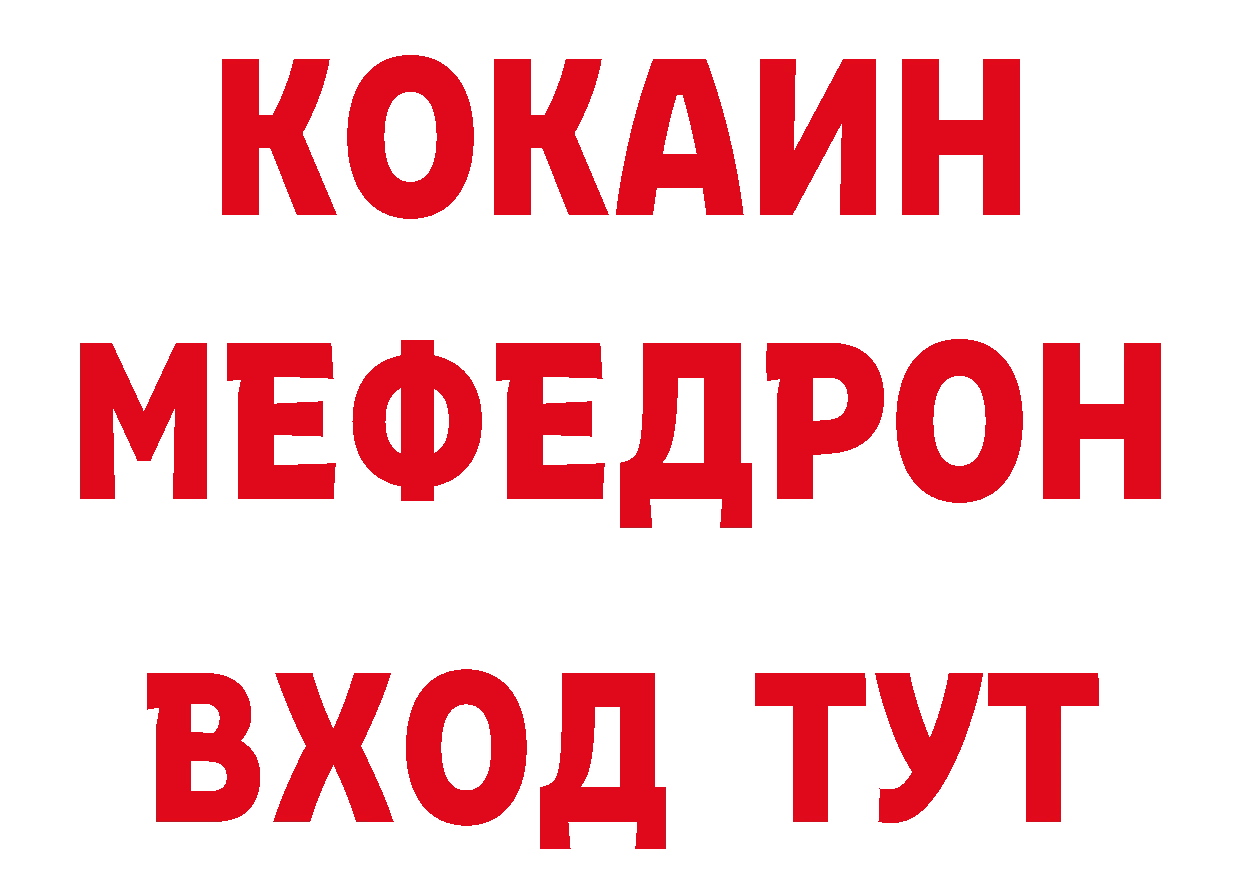 КОКАИН МЕФЕДРОН ВХОД ТУТ